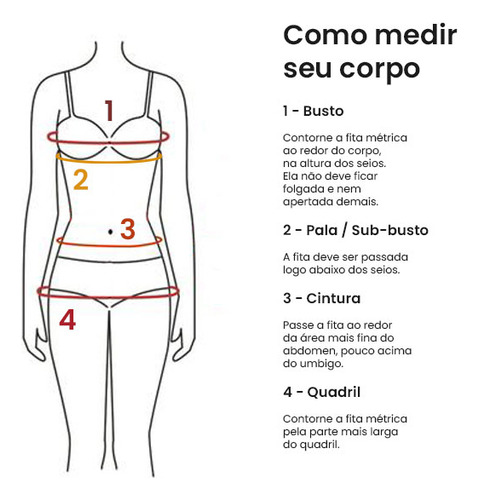 1
2
3
4

Como medir seu corpo

1 - Busto

Contorne a fita métrica ao redor do corpo, na altura dos seios. Ela não deve ficar folgada e nem apertada demais.

2 - Pala / Sub-busto

A fita deve ser passada logo abaixo dos seios.

3 - Cintura

Passe a fita ao redor da área mais fina do abdomen, pouco acima do umbigo.

4 - Quadril

Contorne a fita métrica pela parte mais larga do quadril.